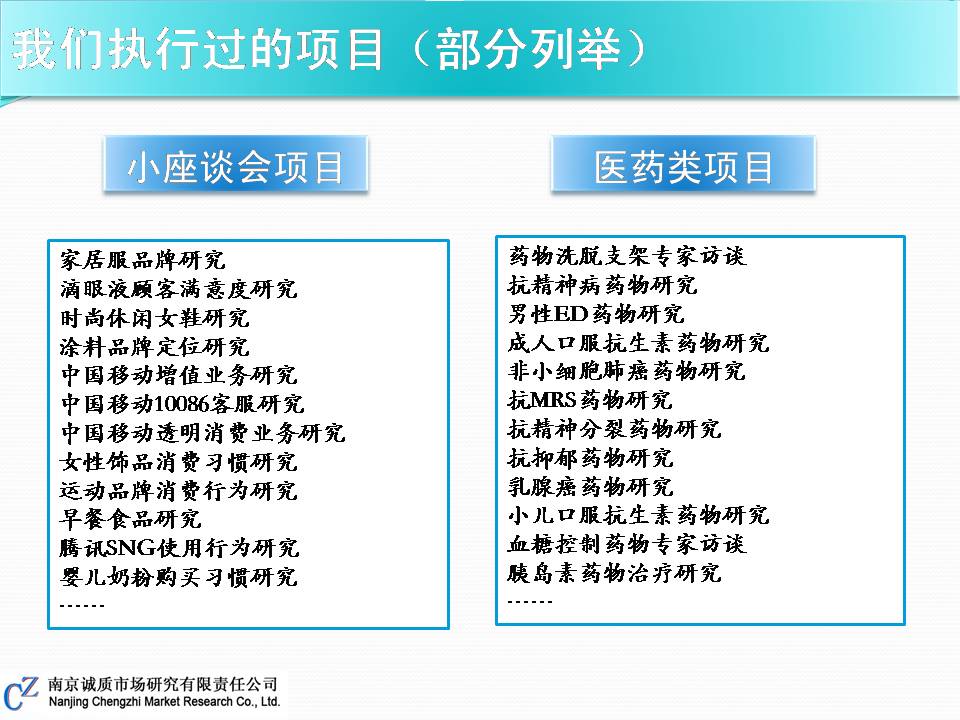 我们执行过的项目（部分列举）

小座谈会项目

家居服品牌研究
滴眼液顾客满意度研究
时尚休闲女鞋研究
涂料品牌定位研究
中国移动增值业务研究
中国移动10086客服研究
中国移动透明消费业务研究
女性饰品消费习惯研究
运动品牌消费行为研究
早餐食品研究
腾讯SNG使用行为研究
婴儿奶粉购买习惯研究
------

医药类项目

药物洗脱支架专家访谈
抗精神病药物研究
男性ED药物研究
成人口服抗生素药物研究
非小细胞肺癌药物研究
抗MRS药物研究
抗精神分裂药物研究
抗抑郁药物研究
乳腺癌药物研究
小儿口服抗生素药物研究
血糖控制药物专家访谈
胰岛素药物治疗研究
------

CZ 南京诚质市场研究有限责任公司
Nanjing Chengzhi Market Research Co., Ltd.